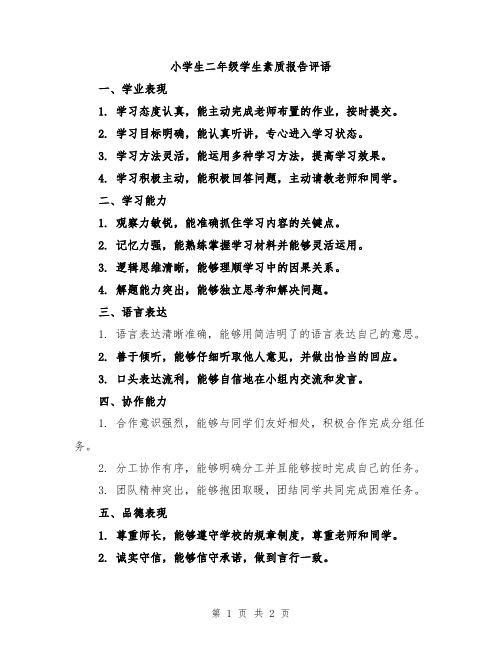 小学生二年级学生素质报告评语

一、学业表现

1. 学习态度认真，能主动完成老师布置的作业，按时提交。

2. 学习目标明确，能认真听讲，专心进入学习状态。

3. 学习方法灵活，能运用多种学习方法，提高学习效果。

4. 学习积极主动，能积极回答问题，主动请教老师和同学。

二、学习能力

1. 观察力敏锐，能准确抓住学习内容的关键点。

2. 记忆力强，能熟练掌握学习材料并能够灵活运用。

3. 逻辑思维清晰，能够理顺学习中的因果关系。

4. 解题能力突出，能够独立思考和解决问题。

三、语言表达

1. 语言表达清晰准确，能够用简洁明了的语言表达自己的意思。

2. 善于倾听，能够仔细听取他人意见，并做出恰当的回应。

3. 口头表达流利，能够自信地在小组内交流和发言。

四、协作能力

1. 合作意识强烈，能够与同学们友好相处，积极合作完成分组任务。

2. 分工协作有序，能够明确分工并且能够按时完成自己的任务。

3. 团队精神突出，能够抱团取暖，团结同学共同完成困难任务。

五、品德表现

1. 尊重师长，能够遵守学校的规章制度，尊重老师和同学。

2. 诚实守信，能够信守承诺，做到言行一致。

第 1 页 共 2 页